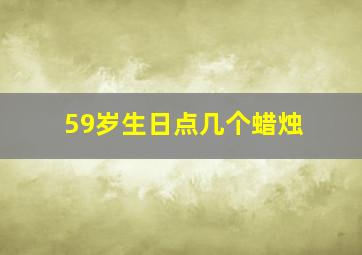 59岁生日点几个蜡烛